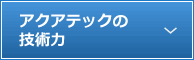 アクアテックの
技術力